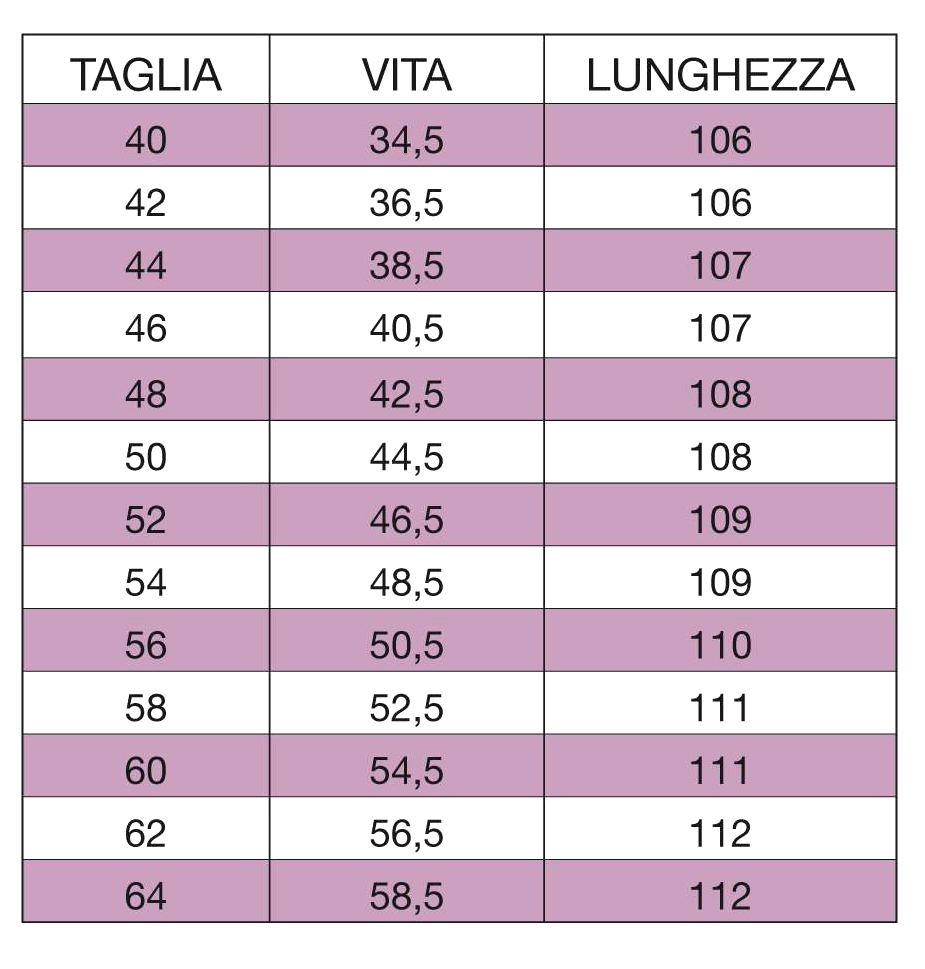 | TAGLIA | VITA | LUNGHEZZA |
|---|---|---|
| 40 | 34,5 | 106 |
| 42 | 36,5 | 106 |
| 44 | 38,5 | 107 |
| 46 | 40,5 | 107 |
| 48 | 42,5 | 108 |
| 50 | 44,5 | 108 |
| 52 | 46,5 | 109 |
| 54 | 48,5 | 109 |
| 56 | 50,5 | 110 |
| 58 | 52,5 | 111 |
| 60 | 54,5 | 111 |
| 62 | 56,5 | 112 |
| 64 | 58,5 | 112 |